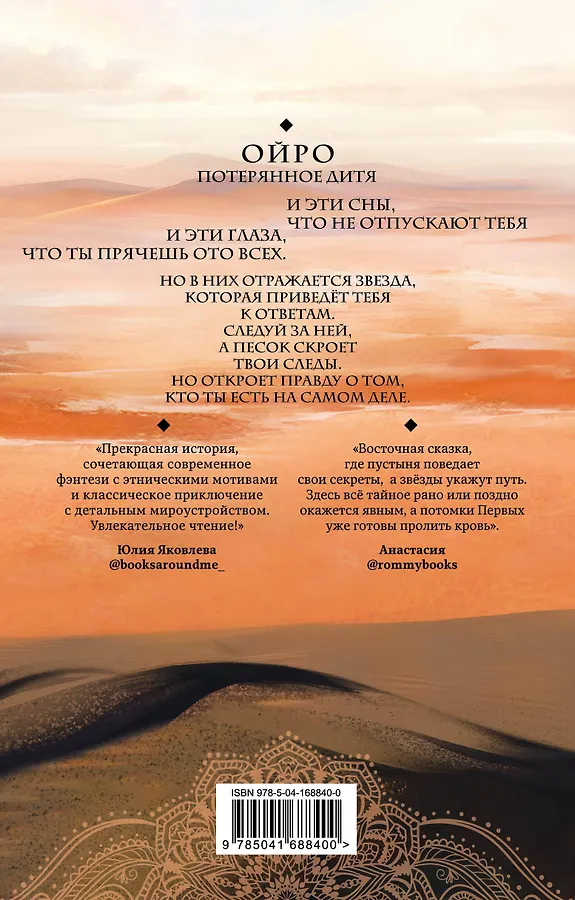 ОЙРО
ПОТЕРЯННОЕ ДИТЯ

И ЭТИ СНЫ,
ЧТО НЕ ОТПУСКАЮТ ТЕБЯ

И ЭТИ ГЛАЗА,
ЧТО ТЫ ПРЯЧЕШЬ ОТО ВСЕХ.

НО В НИХ ОТРАЖАЕТСЯ ЗВЕЗДА,
КОТОРАЯ ПРИВЕДЁТ ТЕБЯ
К ОТВЕТАМ.
СЛЕДУЙ ЗА НЕЙ,
А ПЕСОК СКРОЕТ
ТВОИ СЛЕДЫ.
НО ОТКРОЕТ ПРАВДУ О ТОМ,
КТО ТЫ ЕСТЬ НА САМОМ ДЕЛЕ.

«Прекрасная история, сочетающая современное фэнтези с этническими мотивами и классическое приключение с детальным мироустройством. Увлекательное чтение!»

Юлия Яковлева
@booksaroundme_

«Восточная сказка, где пустыня поведает свои секреты, а звёзды укажут путь. Здесь всё тайное рано или поздно окажется явным, а потомки Первых уже готовы пролить кровь».

Анастасия
@rommybooks

ISBN 978-5-04-168840-0

9 785041 688400 >